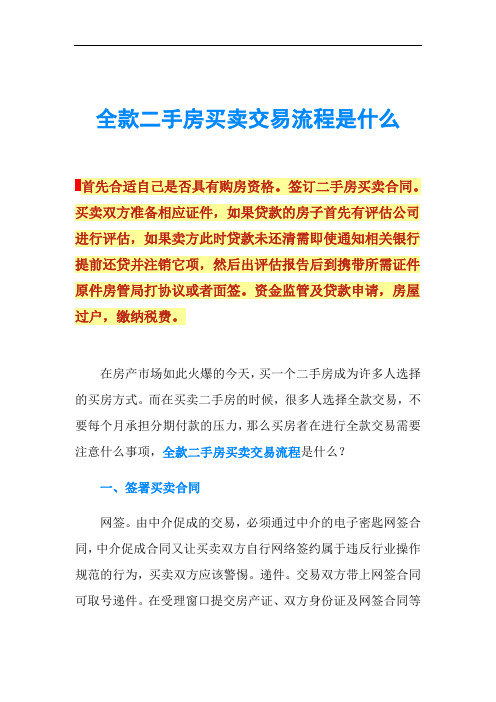 全款二手房买卖交易流程是什么

首先合适自己是否具有购房资格。签订二手房买卖合同。买卖双方准备相应证件，如果贷款的房子首先有评估公司进行评估，如果卖方此时贷款未还清需即使通知相关银行提前还贷并注销它项，然后出评估报告后到携带所需证件原件房管局打协议或者面签。资金监管及贷款申请，房屋过户，缴纳税费。

在房产市场如此火爆的今天，买一个二手房成为许多人选择的买房方式。而在买卖二手房的时候，很多人选择全款交易，不要每个月承担分期付款的压力，那么买房者在进行全款交易需要注意什么事项，全款二手房买卖交易流程是什么？

一、签署买卖合同

网签。由中介促成的交易，必须通过中介的电子密匙网签合同，中介促成合同又让买卖双方自行网络签约属于违反行业操作规范的行为，买卖双方应该警惕。递件。交易双方带上网签合同可取号递件。在受理窗口提交房产证、双方身份证及网签合同等